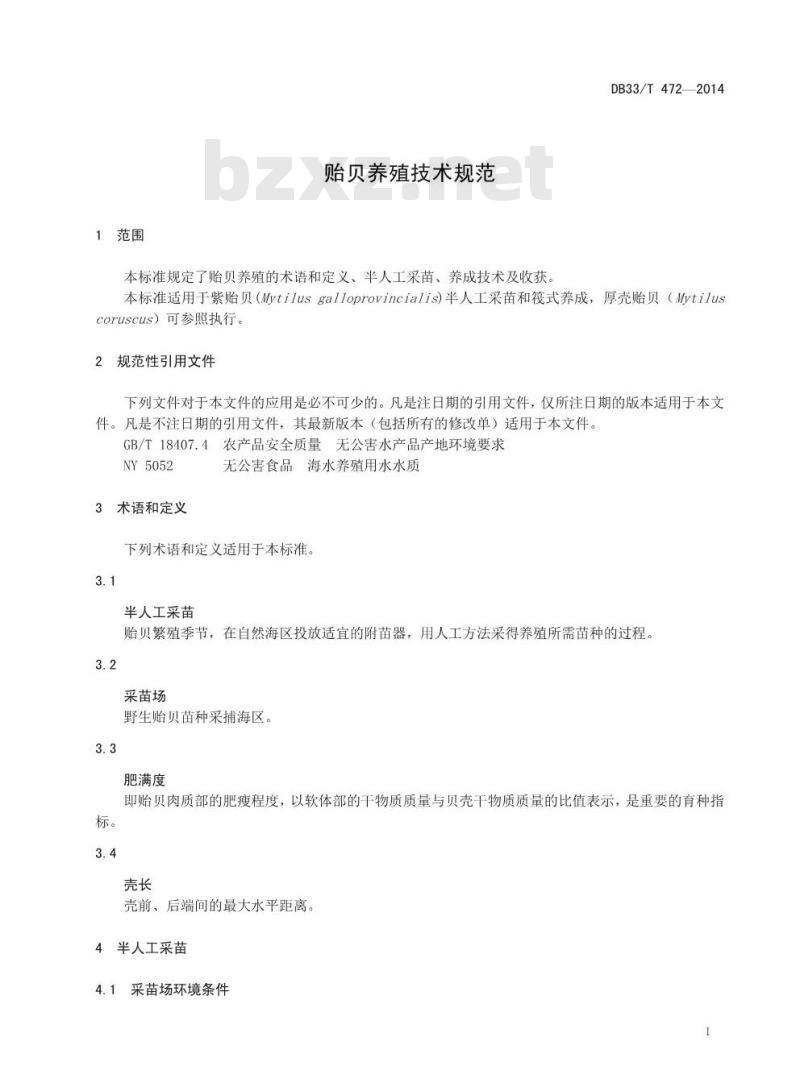 DB33/T 472—2014

bzxz.net

贻贝养殖技术规范

1 范围

本标准规定了贻贝养殖的术语和定义、半人工采苗、养成技术及收获。

本标准适用于紫贻贝(Mytilus galloprovincialis)半人工采苗和筏式养成，厚壳贻贝（Mytilus coruscus）可参照执行。

2 规范性引用文件

下列文件对于本文件的应用是必不可少的。凡是注日期的引用文件，仅所注日期的版本适用于本文件。凡是不注日期的引用文件，其最新版本（包括所有的修改单）适用于本文件。

GB/T 18407.4 农产品安全质量 无公害水产品产地环境要求

NY 5052 无公害食品 海水养殖用水水质

3 术语和定义

下列术语和定义适用于本标准。

3.1

半人工采苗

贻贝繁殖季节，在自然海区投放适宜的附苗器，用人工方法采得养殖所需苗种的过程。

3.2

采苗场

野生贻贝苗种采捕海区。

3.3

肥满度

即贻贝肉质部的肥瘦程度，以软体部的干物质质量与贝壳干物质质量的比值表示，是重要的育种指标。

3.4

壳长

壳前、后端间的最大水平距离。

4 半人工采苗

4.1 采苗场环境条件

1